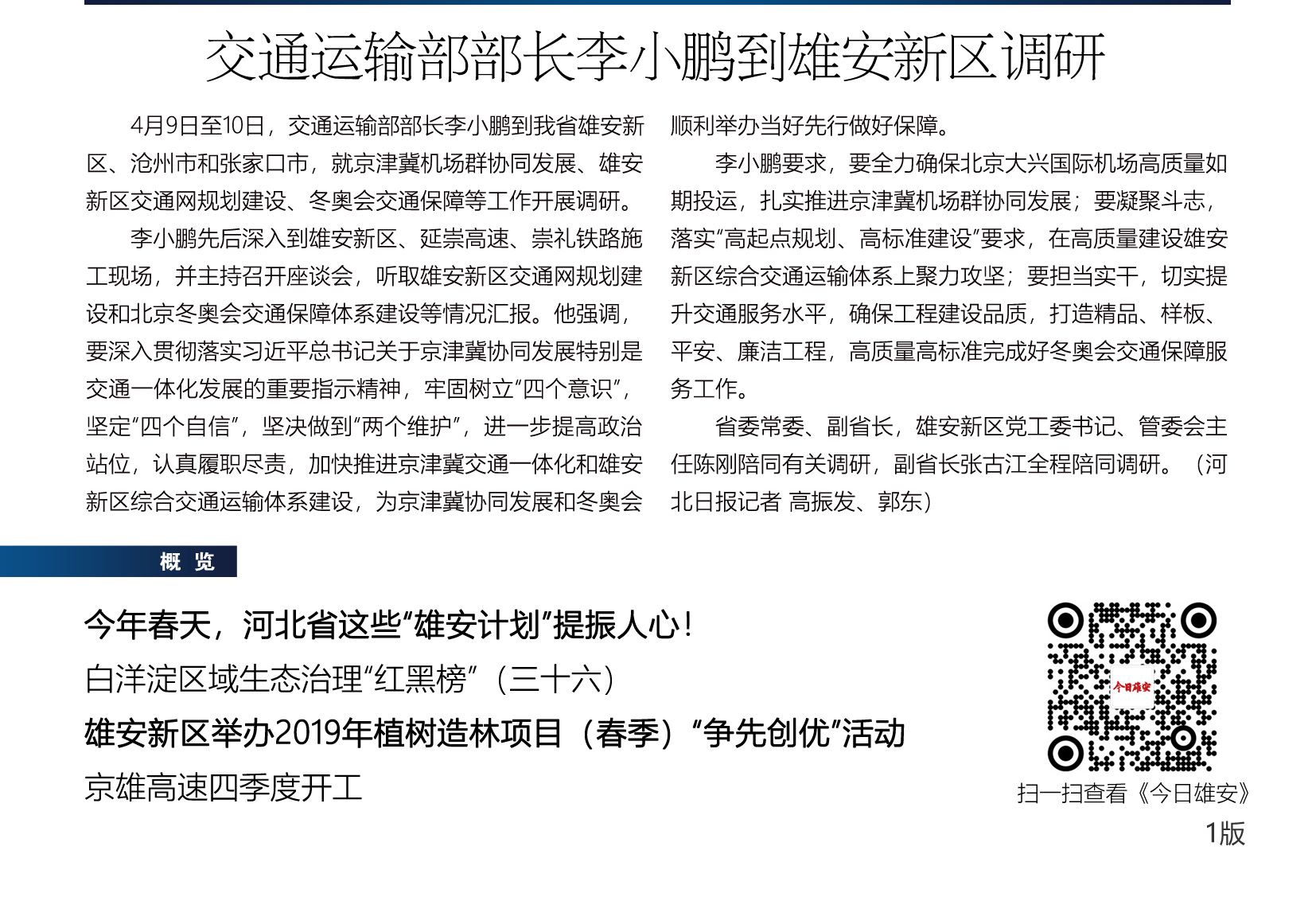 交通运输部部长李小鹏到雄安新区调研

4月9日至10日，交通运输部部长李小鹏到我省雄安新区、沧州市和张家口市，就京津冀机场群协同发展、雄安新区交通网规划建设、冬奥会交通保障等工作开展调研。

李小鹏先后深入到雄安新区、延崇高速、崇礼铁路施工现场，并主持召开座谈会，听取雄安新区交通网规划建设和北京冬奥会交通保障体系建设等情况汇报。他强调，要深入贯彻落实习近平总书记关于京津冀协同发展特别是交通一体化发展的重要指示精神，牢固树立“四个意识”，坚定“四个自信”，坚决做到“两个维护”，进一步提高政治站位，认真履职尽责，加快推进京津冀交通一体化和雄安新区综合交通运输体系建设，为京津冀协同发展和冬奥会顺利举办当好先行做好保障。

李小鹏要求，要全力确保北京大兴国际机场高质量如期投运，扎实推进京津冀机场群协同发展；要凝聚斗志，落实“高起点规划、高标准建设”要求，在高质量建设雄安新区综合交通运输体系上聚力攻坚；要担当实干，切实提升交通服务水平，确保工程建设品质，打造精品、样板、平安、廉洁工程，高质量高标准完成好冬奥会交通保障服务工作。

省委常委、副省长，雄安新区党工委书记、管委会主任陈刚陪同有关调研，副省长张古江全程陪同调研。（河北日报记者 高振发、郭东）

概 览

今年春天，河北省这些“雄安计划”提振人心！

白洋淀区域生态治理“红黑榜”（三十六）

雄安新区举办2019年植树造林项目（春季）“争先创优”活动

京雄高速四季度开工

今日雄安

扫一扫查看《今日雄安》

1版